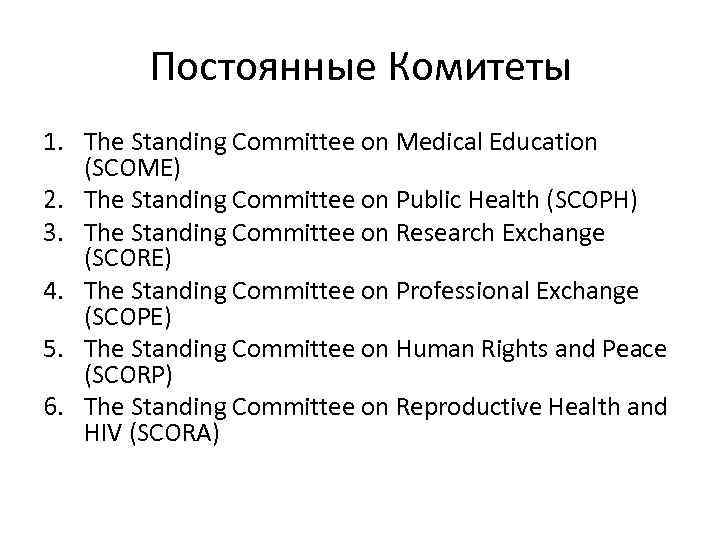 Постоянные Комитеты

1. The Standing Committee on Medical Education (SCOME)
2. The Standing Committee on Public Health (SCOPH)
3. The Standing Committee on Research Exchange (SCORE)
4. The Standing Committee on Professional Exchange (SCOPE)
5. The Standing Committee on Human Rights and Peace (SCORP)
6. The Standing Committee on Reproductive Health and HIV (SCORA)